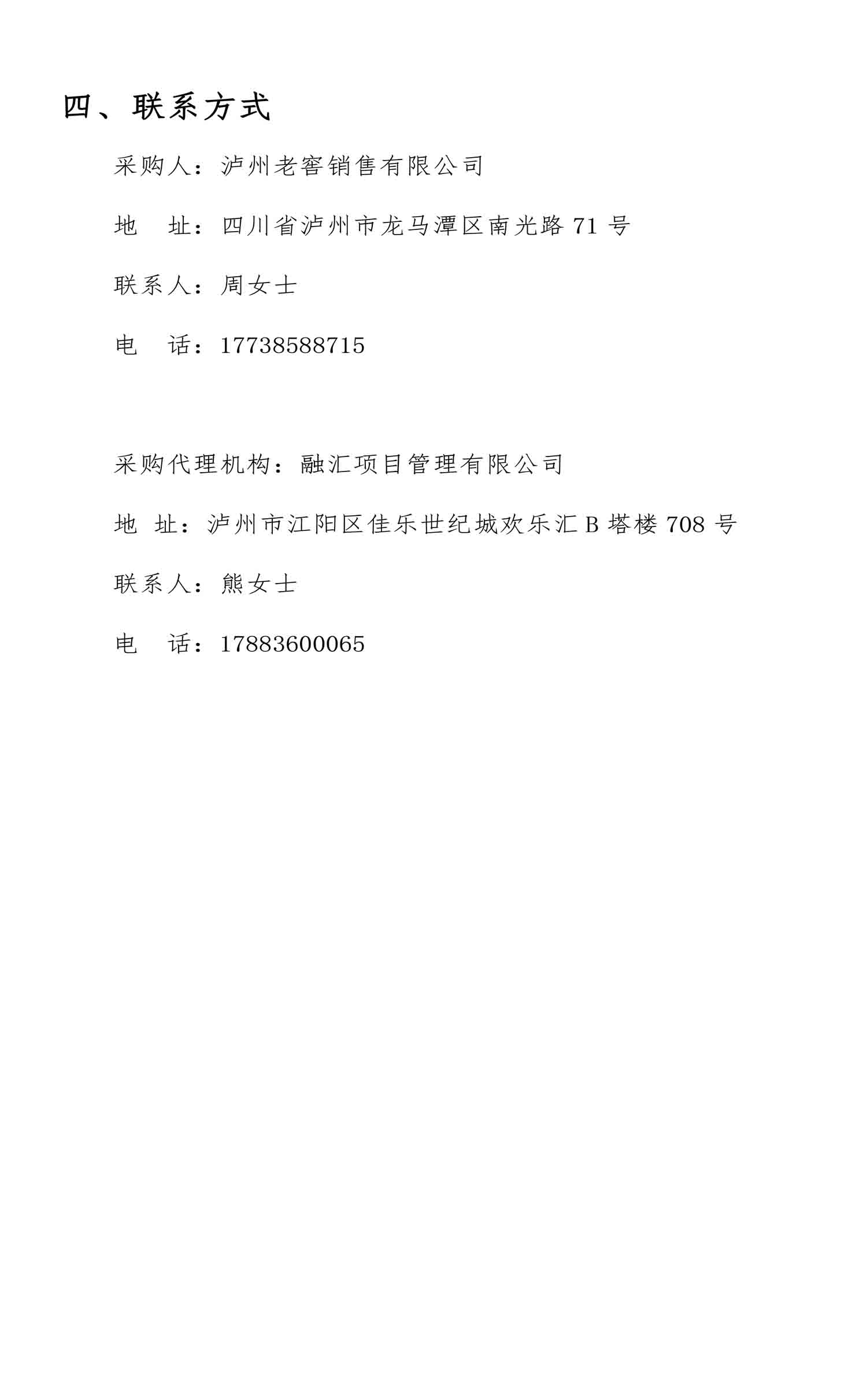 四、联系方式

采购人：泸州老窖销售有限公司

地　址：四川省泸州市龙马潭区南光路 71 号

联系人：周女士

电　话：17738588715

采购代理机构：融汇项目管理有限公司

地 址：泸州市江阳区佳乐世纪城欢乐汇 B 塔楼 708 号

联系人：熊女士

电　话：17883600065